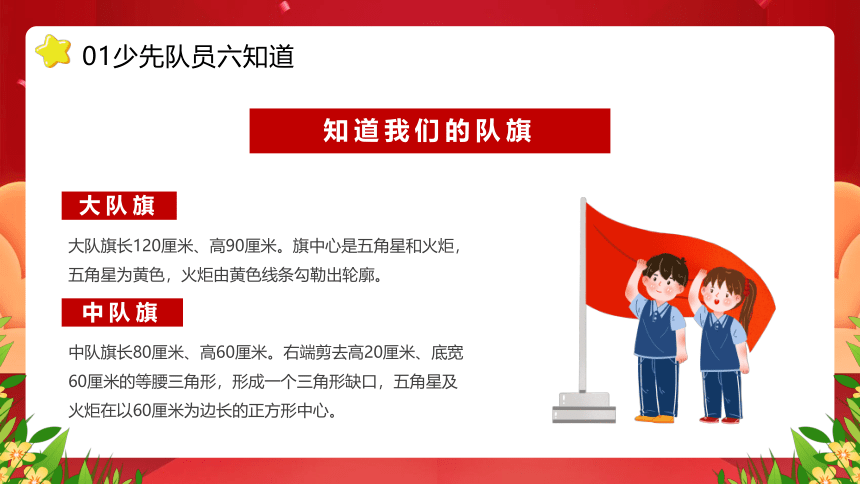 01少先队员六知道

知道我们的队旗

大队旗

大队旗长120厘米、高90厘米。旗中心是五角星和火炬，五角星为黄色，火炬由黄色线条勾勒出轮廓。

中队旗

中队旗长80厘米、高60厘米。右端剪去高20厘米、底宽60厘米的等腰三角形，形成一个三角形缺口，五角星及火炬在以60厘米为边长的正方形中心。